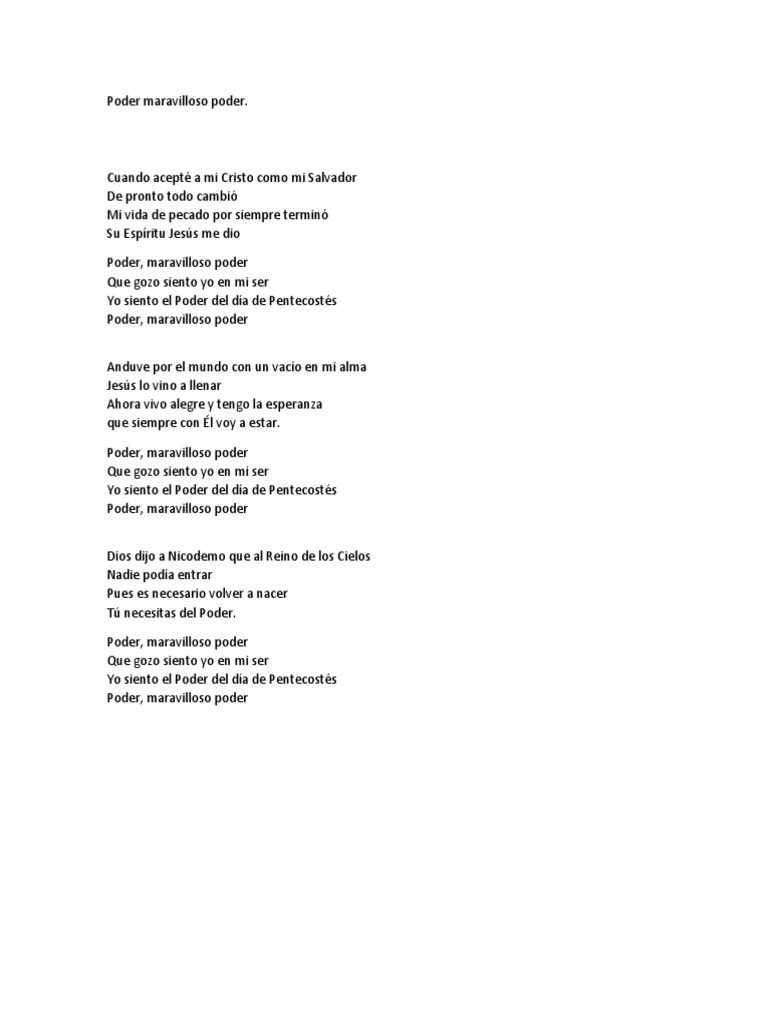 Poder maravilloso poder.

Cuando acepté a mi Cristo como mi Salvador
De pronto todo cambió
Mi vida de pecado por siempre terminó
Su Espíritu Jesús me dio

Poder, maravilloso poder
Que gozo siento yo en mi ser
Yo siento el Poder del día de Pentecostés
Poder, maravilloso poder

Anduve por el mundo con un vacío en mi alma
Jesús lo vino a llenar
Ahora vivo alegre y tengo la esperanza
que siempre con Él voy a estar.

Poder, maravilloso poder
Que gozo siento yo en mi ser
Yo siento el Poder del día de Pentecostés
Poder, maravilloso poder

Dios dijo a Nicodemo que al Reino de los Cielos
Nadie podía entrar
Pues es necesario volver a nacer
Tú necesitas del Poder.

Poder, maravilloso poder
Que gozo siento yo en mi ser
Yo siento el Poder del día de Pentecostés
Poder, maravilloso poder